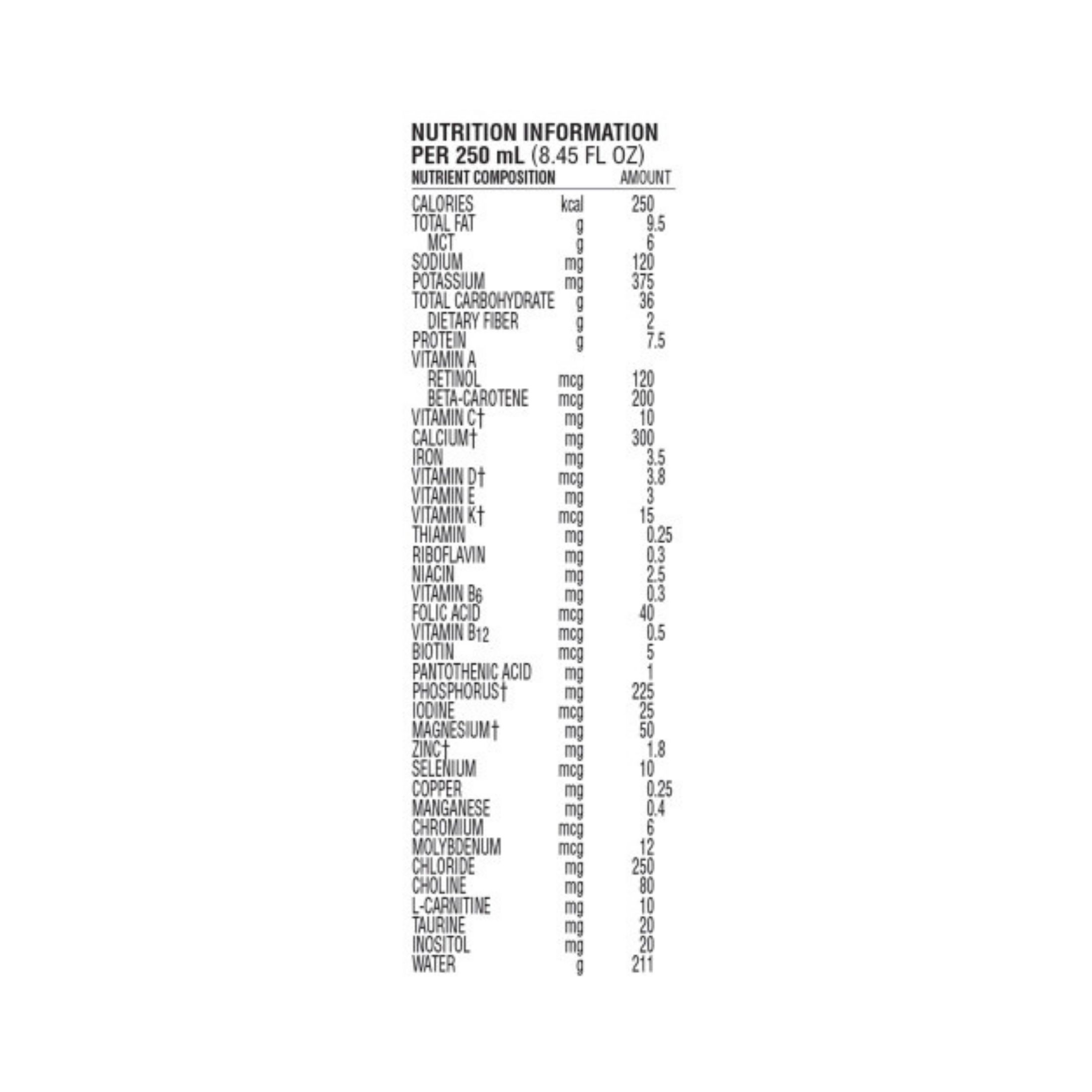 NUTRITION INFORMATION
PER 250 mL (8.45 FL OZ)

| NUTRIENT COMPOSITION | | AMOUNT |
|---|---|---|
| CALORIES | kcal | 250 |
| TOTAL FAT | g | 9.5 |
| MCT | g | 6 |
| SODIUM | mg | 120 |
| POTASSIUM | mg | 375 |
| TOTAL CARBOHYDRATE | g | 36 |
| DIETARY FIBER | g | 2 |
| PROTEIN | g | 7.5 |
| VITAMIN A | | |
| RETINOL | mcg | 120 |
| BETA-CAROTENE | mcg | 200 |
| VITAMIN C† | mg | 10 |
| CALCIUM† | mg | 300 |
| IRON | mg | 3.5 |
| VITAMIN D† | mcg | 3.8 |
| VITAMIN E | mg | 3 |
| VITAMIN K† | mcg | 15 |
| THIAMIN | mg | 0.25 |
| RIBOFLAVIN | mg | 0.3 |
| NIACIN | mg | 2.5 |
| VITAMIN $B_6$ | mg | 0.3 |
| FOLIC ACID | mcg | 40 |
| VITAMIN $B_{12}$ | mcg | 0.5 |
| BIOTIN | mcg | 5 |
| PANTOTHENIC ACID | mg | 1 |
| PHOSPHORUS† | mg | 225 |
| IODINE | mcg | 25 |
| MAGNESIUM† | mg | 50 |
| ZINC† | mg | 1.8 |
| SELENIUM | mcg | 10 |
| COPPER | mg | 0.25 |
| MANGANESE | mg | 0.4 |
| CHROMIUM | mcg | 6 |
| MOLYBDENUM | mcg | 12 |
| CHLORIDE | mg | 250 |
| CHOLINE | mg | 80 |
| L-CARNITINE | mg | 10 |
| TAURINE | mg | 20 |
| INOSITOL | mg | 20 |
| WATER | g | 211 |